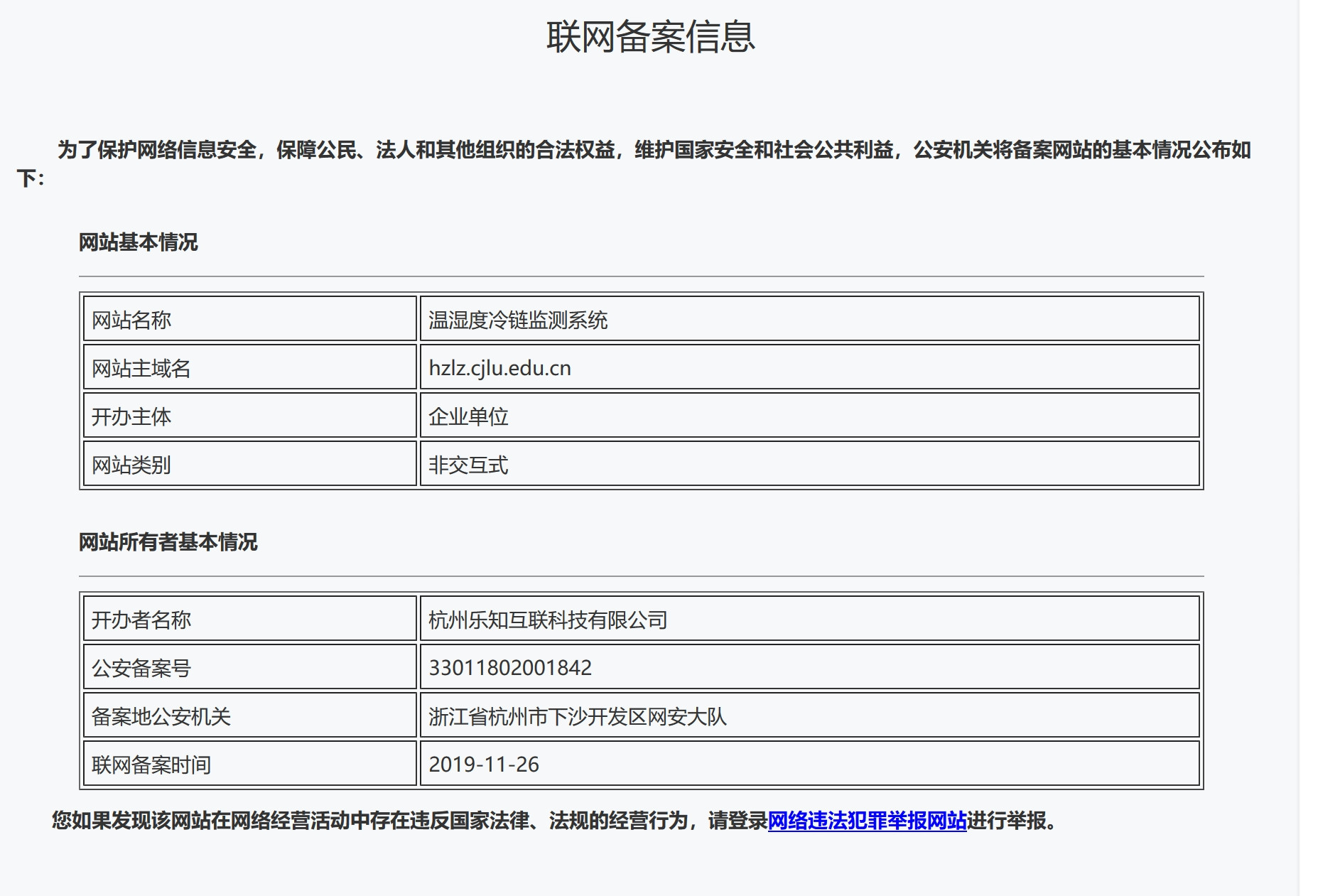 联网备案信息

为了保护网络信息安全，保障公民、法人和其他组织的合法权益，维护国家安全和社会公共利益，公安机关将备案网站的基本情况公布如下：

网站基本情况

| 网站名称 | 温湿度冷链监测系统 |
|---|---|
| 网站主域名 | hzlz.cjlu.edu.cn |
| 开办主体 | 企业单位 |
| 网站类别 | 非交互式 |

网站所有者基本情况

| 开办者名称 | 杭州乐知互联科技有限公司 |
|---|---|
| 公安备案号 | 33011802001842 |
| 备案地公安机关 | 浙江省杭州市下沙开发区网安大队 |
| 联网备案时间 | 2019-11-26 |

您如果发现该网站在网络经营活动中存在违反国家法律、法规的经营行为，请登录网络违法犯罪举报网站进行举报。